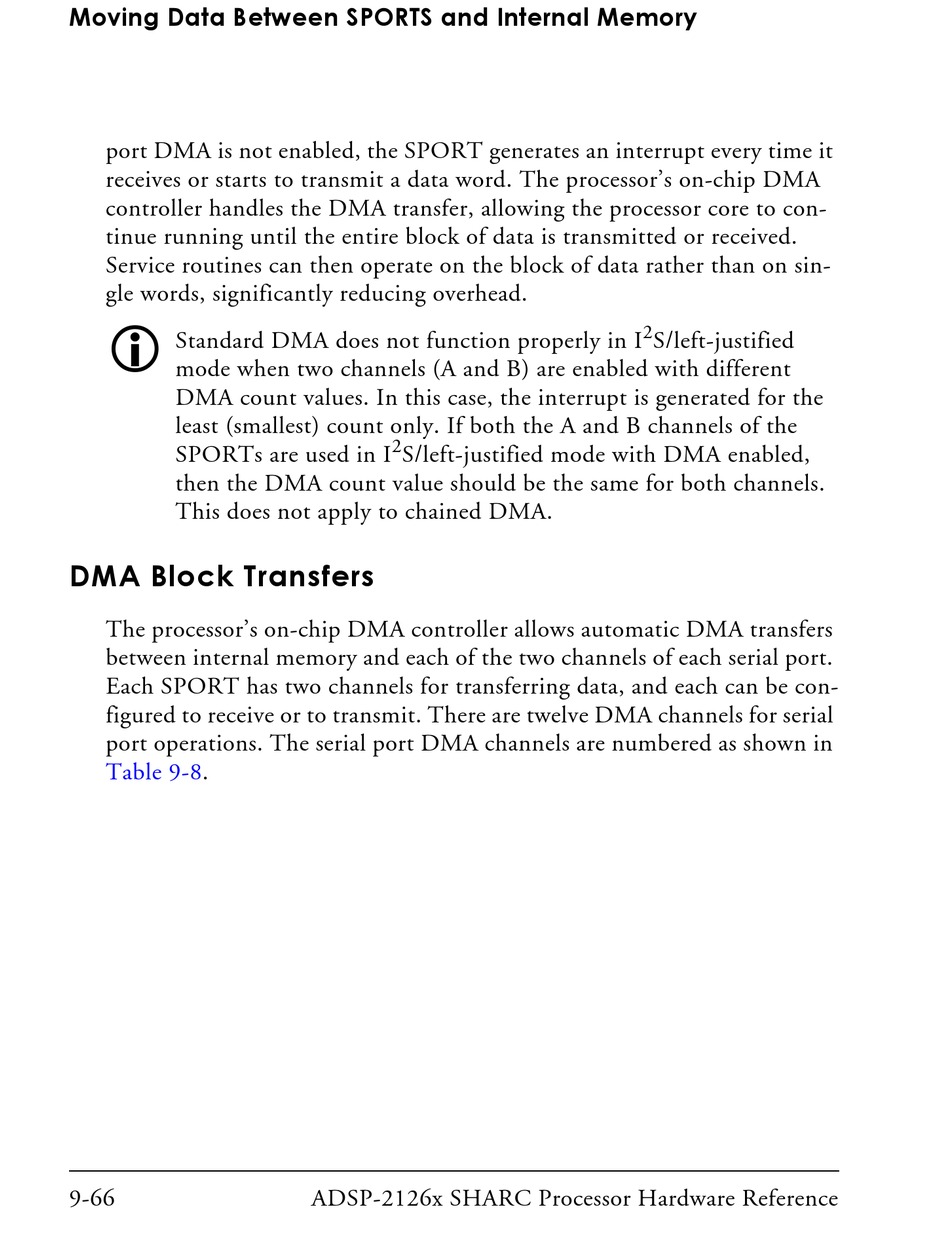 Moving Data Between SPORTS and Internal Memory

port DMA is not enabled, the SPORT generates an interrupt every time it receives or starts to transmit a data word. The processor's on-chip DMA controller handles the DMA transfer, allowing the processor core to continue running until the entire block of data is transmitted or received. Service routines can then operate on the block of data rather than on single words, significantly reducing overhead.

Standard DMA does not function properly in $I^2S$/left-justified mode when two channels (A and B) are enabled with different DMA count values. In this case, the interrupt is generated for the least (smallest) count only. If both the A and B channels of the SPORTs are used in $I^2S$/left-justified mode with DMA enabled, then the DMA count value should be the same for both channels. This does not apply to chained DMA.

DMA Block Transfers

The processor's on-chip DMA controller allows automatic DMA transfers between internal memory and each of the two channels of each serial port. Each SPORT has two channels for transferring data, and each can be configured to receive or to transmit. There are twelve DMA channels for serial port operations. The serial port DMA channels are numbered as shown in Table 9-8.

9-66 ADSP-2126x SHARC Processor Hardware Reference